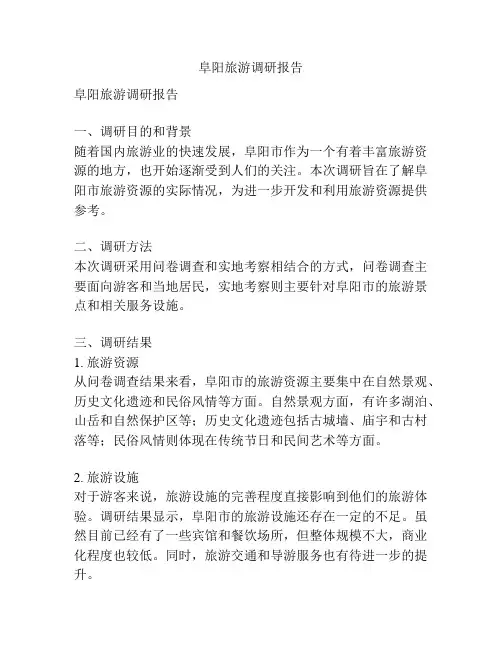 阜阳旅游调研报告

阜阳旅游调研报告

一、调研目的和背景
随着国内旅游业的快速发展，阜阳市作为一个有着丰富旅游资源的地方，也开始逐渐受到人们的关注。本次调研旨在了解阜阳市旅游资源的实际情况，为进一步开发和利用旅游资源提供参考。

二、调研方法
本次调研采用问卷调查和实地考察相结合的方式，问卷调查主要面向游客和当地居民，实地考察则主要针对阜阳市的旅游景点和相关服务设施。

三、调研结果
1. 旅游资源
从问卷调查结果来看，阜阳市的旅游资源主要集中在自然景观、历史文化遗迹和民俗风情等方面。自然景观方面，有许多湖泊、山岳和自然保护区等；历史文化遗迹包括古城墙、庙宇和古村落等；民俗风情则体现在传统节日和民间艺术等方面。

2. 旅游设施
对于游客来说，旅游设施的完善程度直接影响到他们的旅游体验。调研结果显示，阜阳市的旅游设施还存在一定的不足。虽然目前已经有了一些宾馆和餐饮场所，但整体规模不大，商业化程度也较低。同时，旅游交通和导游服务也有待进一步的提升。